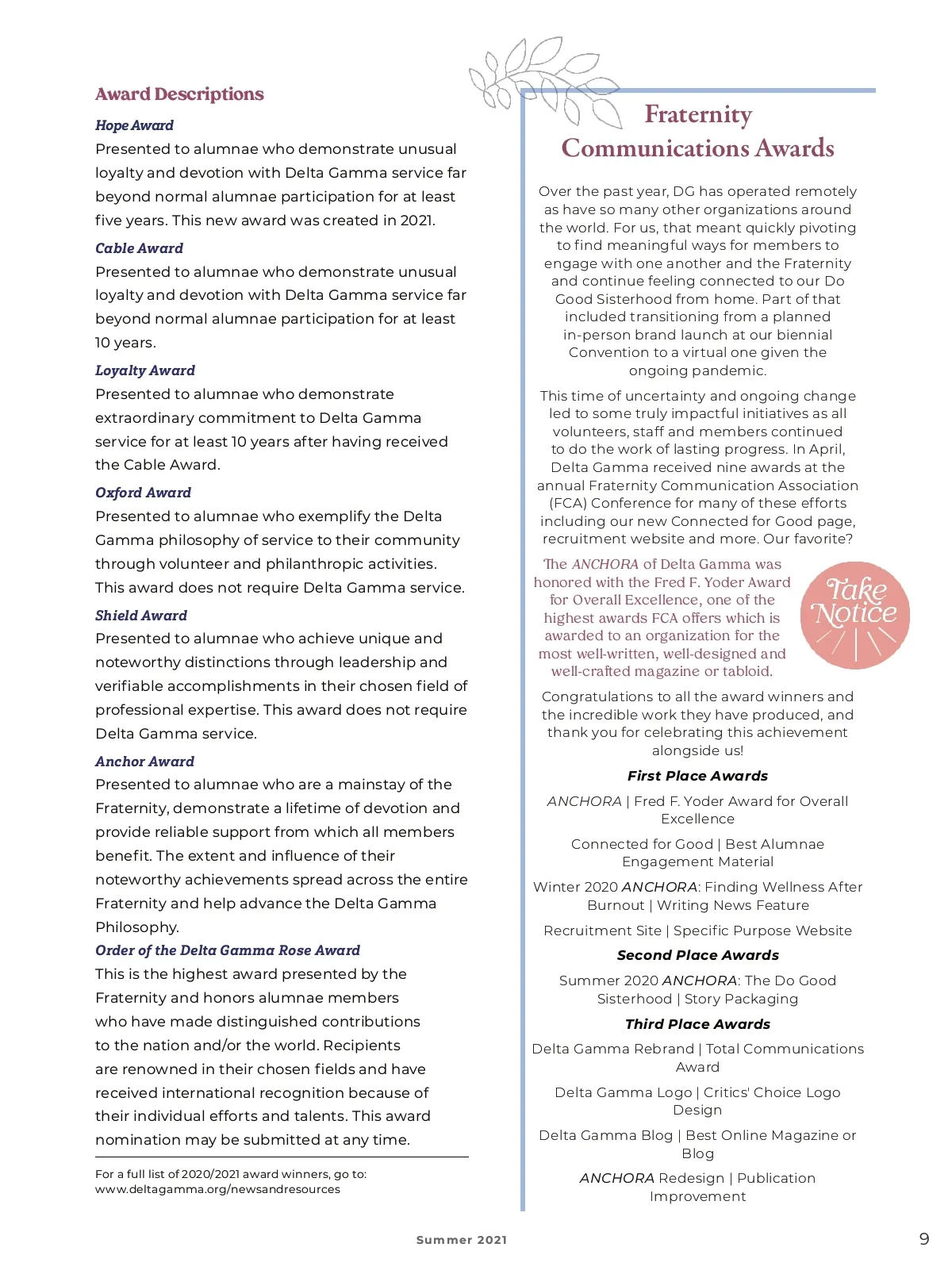 Award Descriptions

Hope Award
Presented to alumnae who demonstrate unusual loyalty and devotion with Delta Gamma service far beyond normal alumnae participation for at least five years. This new award was created in 2021.

Cable Award
Presented to alumnae who demonstrate unusual loyalty and devotion with Delta Gamma service far beyond normal alumnae participation for at least 10 years.

Loyalty Award
Presented to alumnae who demonstrate extraordinary commitment to Delta Gamma service for at least 10 years after having received the Cable Award.

Oxford Award
Presented to alumnae who exemplify the Delta Gamma philosophy of service to their community through volunteer and philanthropic activities. This award does not require Delta Gamma service.

Shield Award
Presented to alumnae who achieve unique and noteworthy distinctions through leadership and verifiable accomplishments in their chosen field of professional expertise. This award does not require Delta Gamma service.

Anchor Award
Presented to alumnae who are a mainstay of the Fraternity, demonstrate a lifetime of devotion and provide reliable support from which all members benefit. The extent and influence of their noteworthy achievements spread across the entire Fraternity and help advance the Delta Gamma Philosophy.

Order of the Delta Gamma Rose Award
This is the highest award presented by the Fraternity and honors alumnae members who have made distinguished contributions to the nation and/or the world. Recipients are renowned in their chosen fields and have received international recognition because of their individual efforts and talents. This award nomination may be submitted at any time.

For a full list of 2020/2021 award winners, go to: www.deltagamma.org/newsandresources

Fraternity Communications Awards

Over the past year, DG has operated remotely as have so many other organizations around the world. For us, that meant quickly pivoting to find meaningful ways for members to engage with one another and the Fraternity and continue feeling connected to our Do Good Sisterhood from home. Part of that included transitioning from a planned in-person brand launch at our biennial Convention to a virtual one given the ongoing pandemic.

This time of uncertainty and ongoing change led to some truly impactful initiatives as all volunteers, staff and members continued to do the work of lasting progress. In April, Delta Gamma received nine awards at the annual Fraternity Communication Association (FCA) Conference for many of these efforts including our new Connected for Good page, recruitment website and more. Our favorite?

The ANCHORA of Delta Gamma was honored with the Fred F. Yoder Award for Overall Excellence, one of the highest awards FCA offers which is awarded to an organization for the most well-written, well-designed and well-crafted magazine or tabloid.

Take Notice

Congratulations to all the award winners and the incredible work they have produced, and thank you for celebrating this achievement alongside us!

First Place Awards

ANCHORA | Fred F. Yoder Award for Overall Excellence

Connected for Good | Best Alumnae Engagement Material

Winter 2020 ANCHORA: Finding Wellness After Burnout | Writing News Feature

Recruitment Site | Specific Purpose Website

Second Place Awards

Summer 2020 ANCHORA: The Do Good Sisterhood | Story Packaging

Third Place Awards

Delta Gamma Rebrand | Total Communications Award

Delta Gamma Logo | Critics' Choice Logo Design

Delta Gamma Blog | Best Online Magazine or Blog

ANCHORA Redesign | Publication Improvement

Summer 2021

9